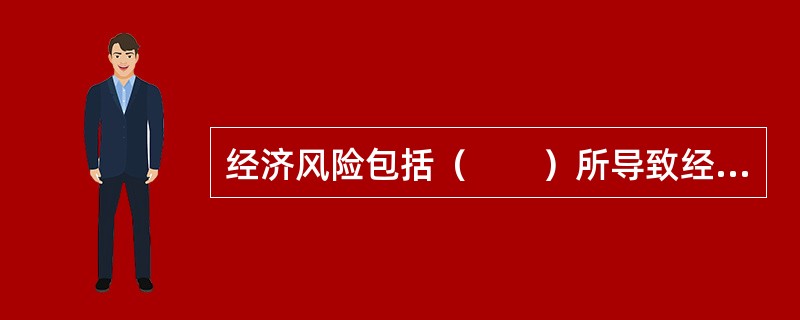 经济风险包括（　　）所导致经...